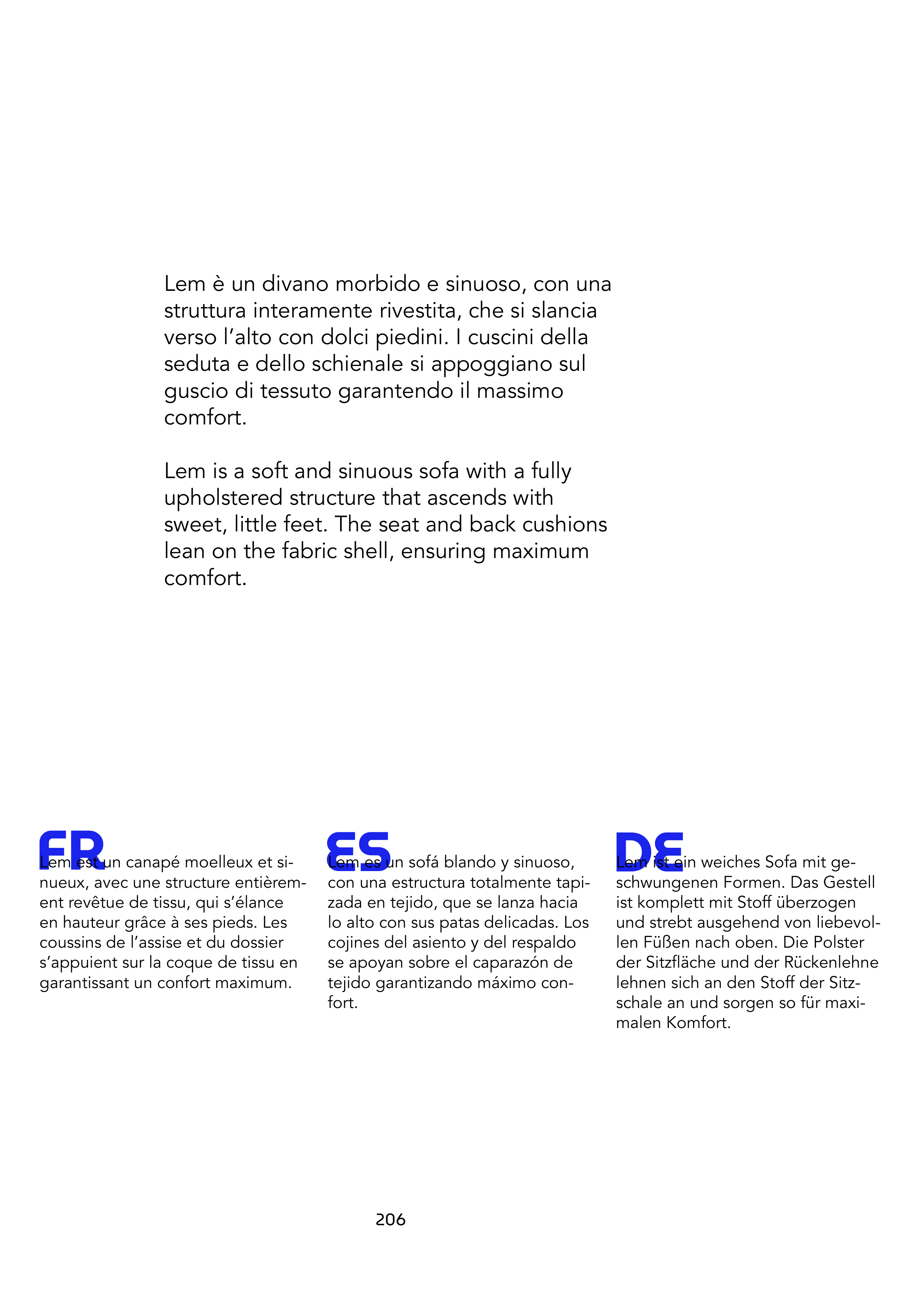 Lem è un divano morbido e sinuoso, con una struttura interamente rivestita, che si slancia verso l'alto con dolci piedini. I cuscini della seduta e dello schienale si appoggiano sul guscio di tessuto garantendo il massimo comfort.

Lem is a soft and sinuous sofa with a fully upholstered structure that ascends with sweet, little feet. The seat and back cushions lean on the fabric shell, ensuring maximum comfort.

FR

Lem est un canapé moelleux et sinueux, avec une structure entièrement revêtue de tissu, qui s'élance en hauteur grâce à ses pieds. Les coussins de l'assise et du dossier s'appuient sur la coque de tissu en garantissant un confort maximum.

ES

Lem es un sofá blando y sinuoso, con una estructura totalmente tapizada en tejido, que se lanza hacia lo alto con sus patas delicadas. Los cojines del asiento y del respaldo se apoyan sobre el caparazón de tejido garantizando máximo confort.

DE

Lem ist ein weiches Sofa mit geschwungenen Formen. Das Gestell ist komplett mit Stoff überzogen und strebt ausgehend von liebevollen Füßen nach oben. Die Polster der Sitzfläche und der Rückenlehne lehnen sich an den Stoff der Sitzschale an und sorgen so für maximalen Komfort.

206